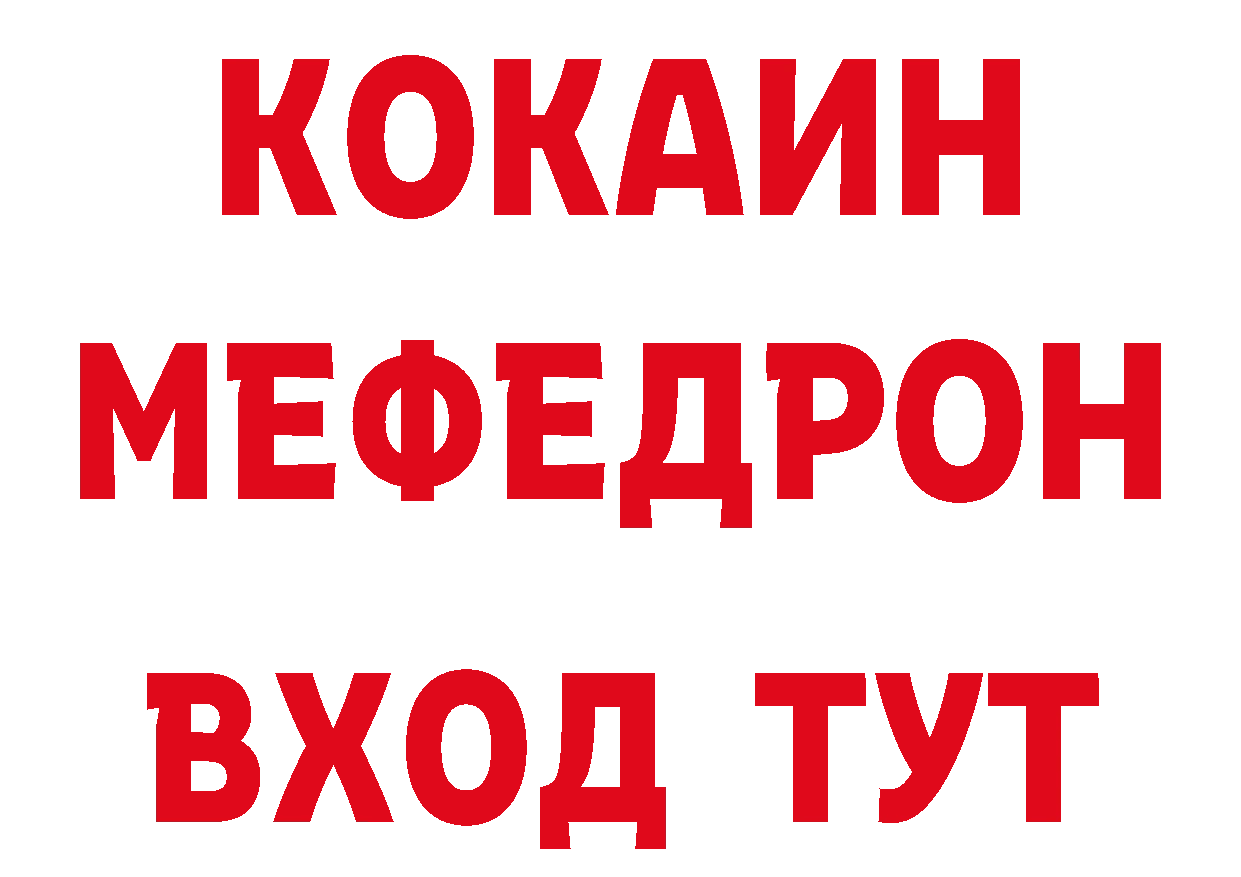 КОКАИН
МЕФЕДРОН
ВХОД ТУТ